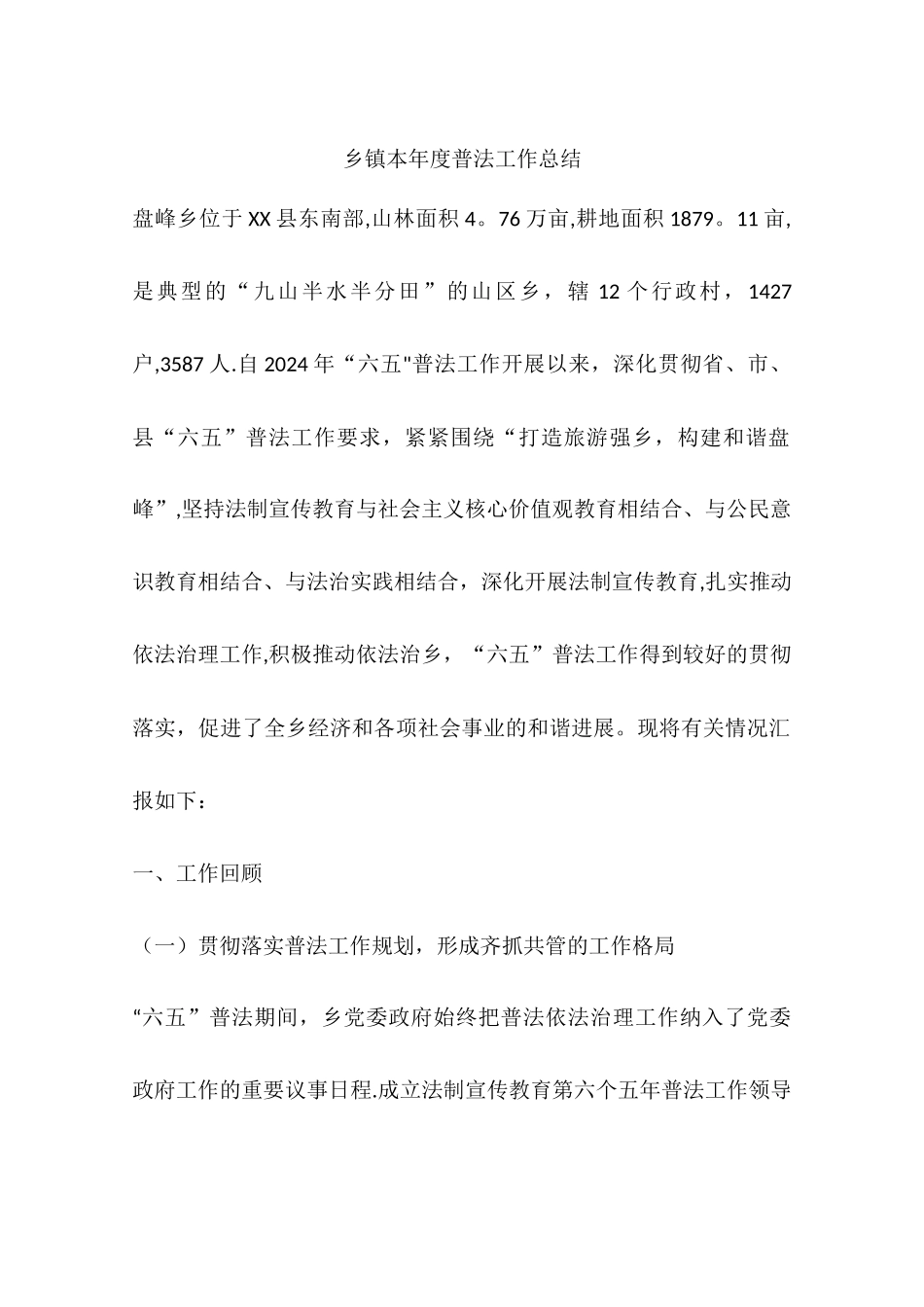 乡镇本年度普法工作总结

盘峰乡位于XX县东南部,山林面积4。76万亩,耕地面积1879。11亩,是典型的“九山半水半分田”的山区乡，辖12个行政村，1427户,3587人.自2024年“六五"普法工作开展以来，深化贯彻省、市、县“六五”普法工作要求，紧紧围绕“打造旅游强乡，构建和谐盘峰”,坚持法制宣传教育与社会主义核心价值观教育相结合、与公民意识教育相结合、与法治实践相结合，深化开展法制宣传教育,扎实推动依法治理工作,积极推动依法治乡，“六五”普法工作得到较好的贯彻落实，促进了全乡经济和各项社会事业的和谐进展。现将有关情况汇报如下：

一、工作回顾

（一）贯彻落实普法工作规划，形成齐抓共管的工作格局

“六五”普法期间，乡党委政府始终把普法依法治理工作纳入了党委政府工作的重要议事日程.成立法制宣传教育第六个五年普法工作领导